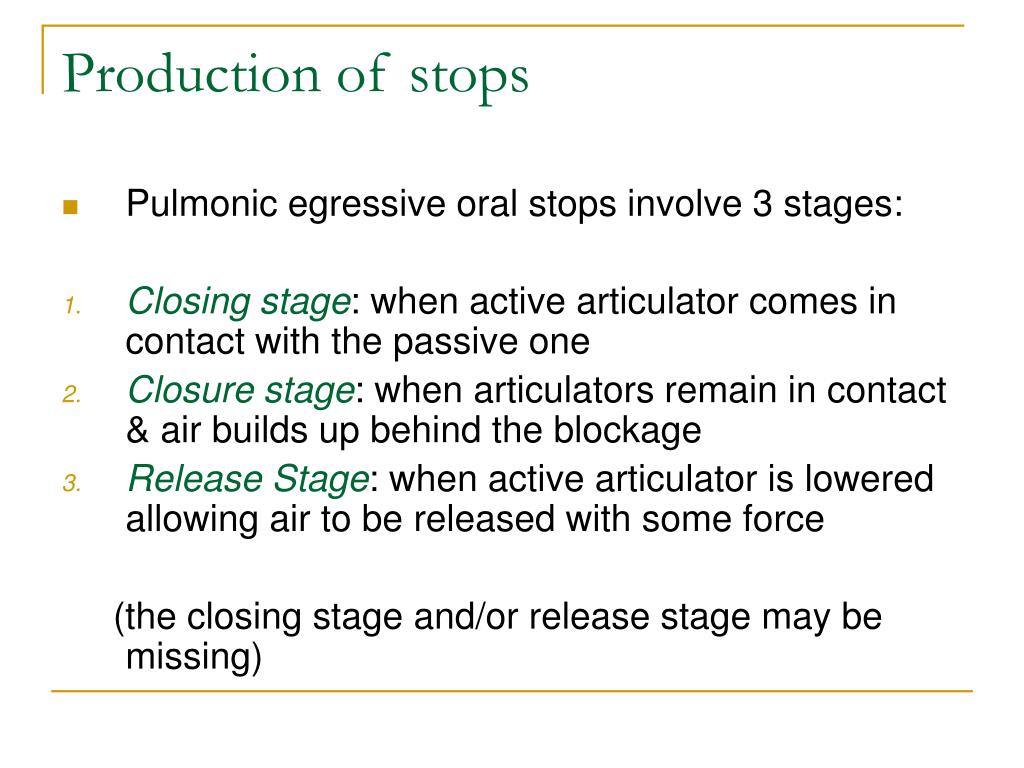 Production of stops

Pulmonic egressive oral stops involve 3 stages:

1. Closing stage: when active articulator comes in contact with the passive one
2. Closure stage: when articulators remain in contact & air builds up behind the blockage
3. Release Stage: when active articulator is lowered allowing air to be released with some force

(the closing stage and/or release stage may be missing)